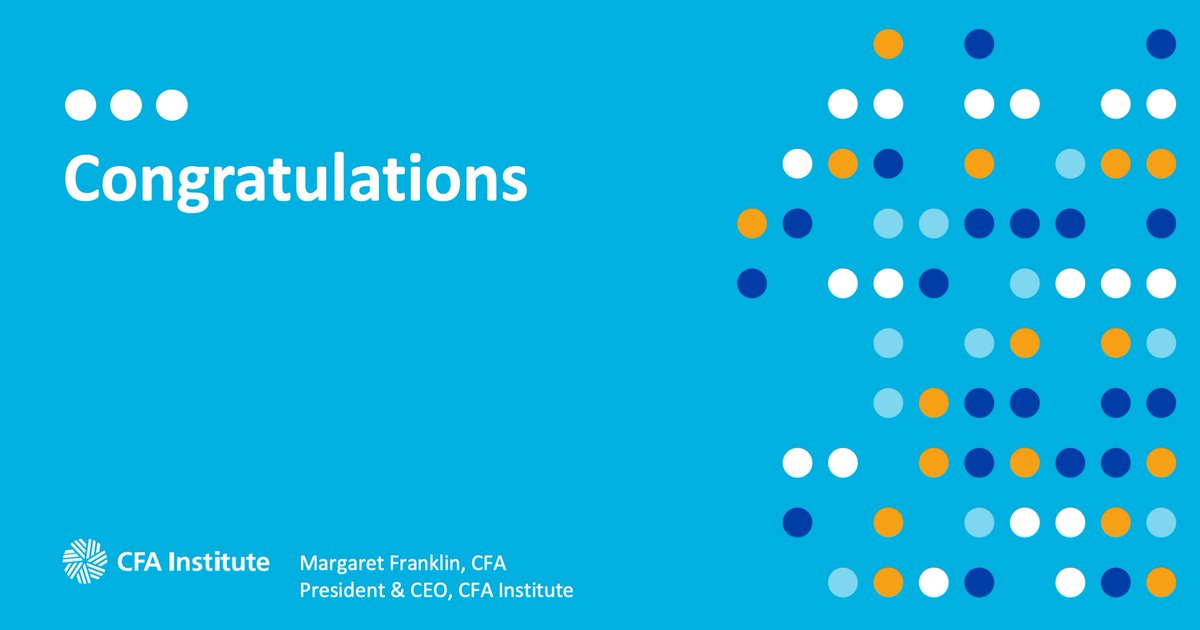 Congratulations

CFA Institute

Margaret Franklin, CFA
President & CEO, CFA Institute